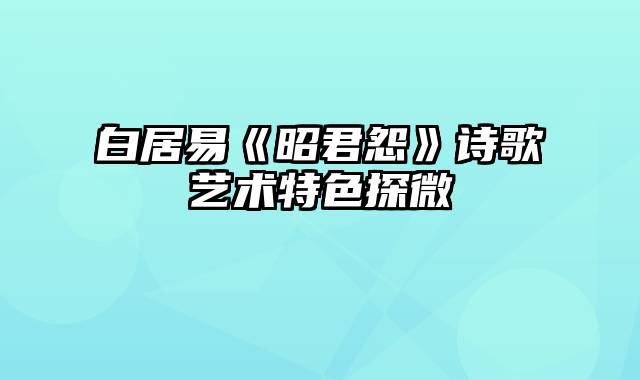 白居易《昭君怨》诗歌艺术特色探微